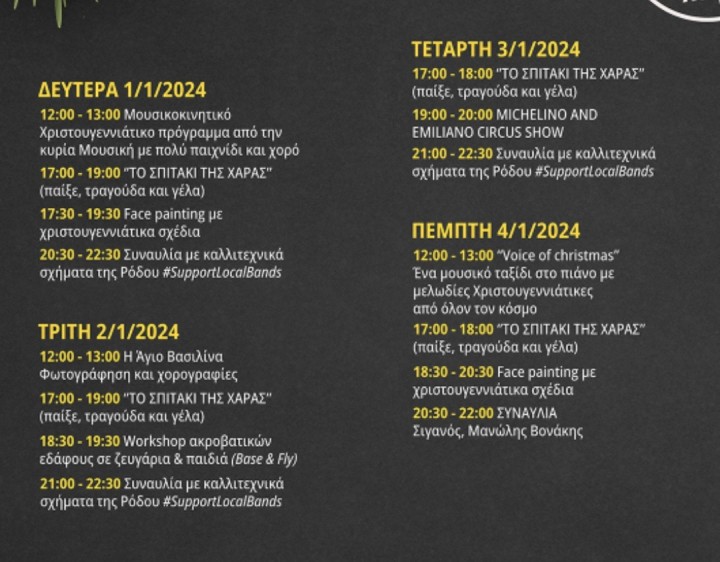 ΔΕΥΤΕΡΑ 1/1/2024

12:00 - 13:00 Μουσικοκινητικό Χριστουγεννιάτικο πρόγραμμα από την κυρία Μουσική με πολύ παιχνίδι και χορό

17:00 - 19:00 "ΤΟ ΣΠΙΤΑΚΙ ΤΗΣ ΧΑΡΑΣ" (παίξε, τραγούδα και γέλα)

17:30 - 19:30 Face painting με χριστουγεννιάτικα σχέδια

20:30 - 22:30 Συναυλία με καλλιτεχνικά σχήματα της Ρόδου #SupportLocalBands

ΤΡΙΤΗ 2/1/2024

12:00 - 13:00 Η Άγιο Βασιλίνα Φωτογράφηση και χορογραφίες

17:00 - 19:00 "ΤΟ ΣΠΙΤΑΚΙ ΤΗΣ ΧΑΡΑΣ" (παίξε, τραγούδα και γέλα)

18:30 - 19:30 Workshop ακροβατικών εδάφους σε ζευγάρια & παιδιά (Base & Fly)

21:00 - 22:30 Συναυλία με καλλιτεχνικά σχήματα της Ρόδου #SupportLocalBands

ΤΕΤΑΡΤΗ 3/1/2024

17:00 - 18:00 "ΤΟ ΣΠΙΤΑΚΙ ΤΗΣ ΧΑΡΑΣ" (παίξε, τραγούδα και γέλα)

19:00 - 20:00 MICHELINO AND EMILIANO CIRCUS SHOW

21:00 - 22:30 Συναυλία με καλλιτεχνικά σχήματα της Ρόδου #SupportLocalBands

ΠΕΜΠΤΗ 4/1/2024

12:00 - 13:00 "Voice of christmas" Ένα μουσικό ταξίδι στο πιάνο με μελωδίες Χριστουγεννιάτικες από όλον τον κόσμο

17:00 - 18:00 "ΤΟ ΣΠΙΤΑΚΙ ΤΗΣ ΧΑΡΑΣ" (παίξε, τραγούδα και γέλα)

18:30 - 20:30 Face painting με χριστουγεννιάτικα σχέδια

20:30 - 22:00 ΣΥΝΑΥΛΙΑ Σιγανός, Μανώλης Βονάκης